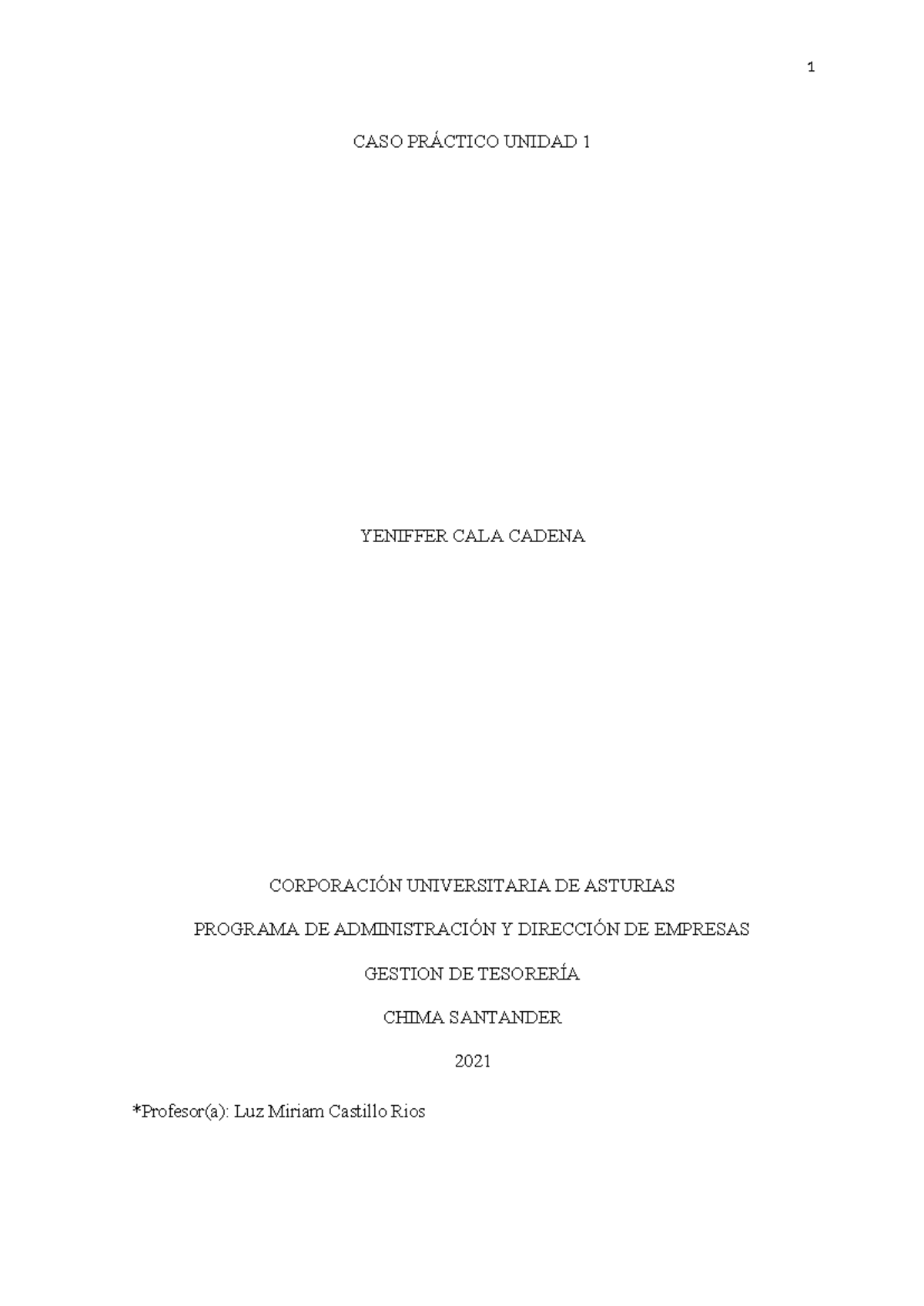 1

CASO PRÁCTICO UNIDAD 1

YENIFFER CALA CADENA

CORPORACIÓN UNIVERSITARIA DE ASTURIAS

PROGRAMA DE ADMINISTRACIÓN Y DIRECCIÓN DE EMPRESAS

GESTION DE TESORERÍA

CHIMA SANTANDER

2021

*Profesor(a): Luz Miriam Castillo Rios